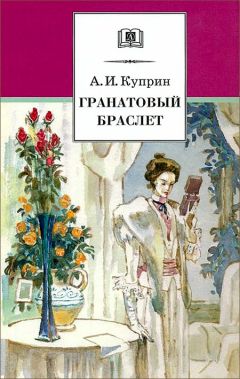 А. И. Куприн
ГРАНАТОВЫЙ БРАСЛЕТ